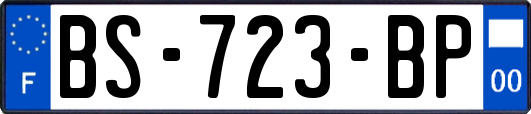 F
BS-723-BP
00